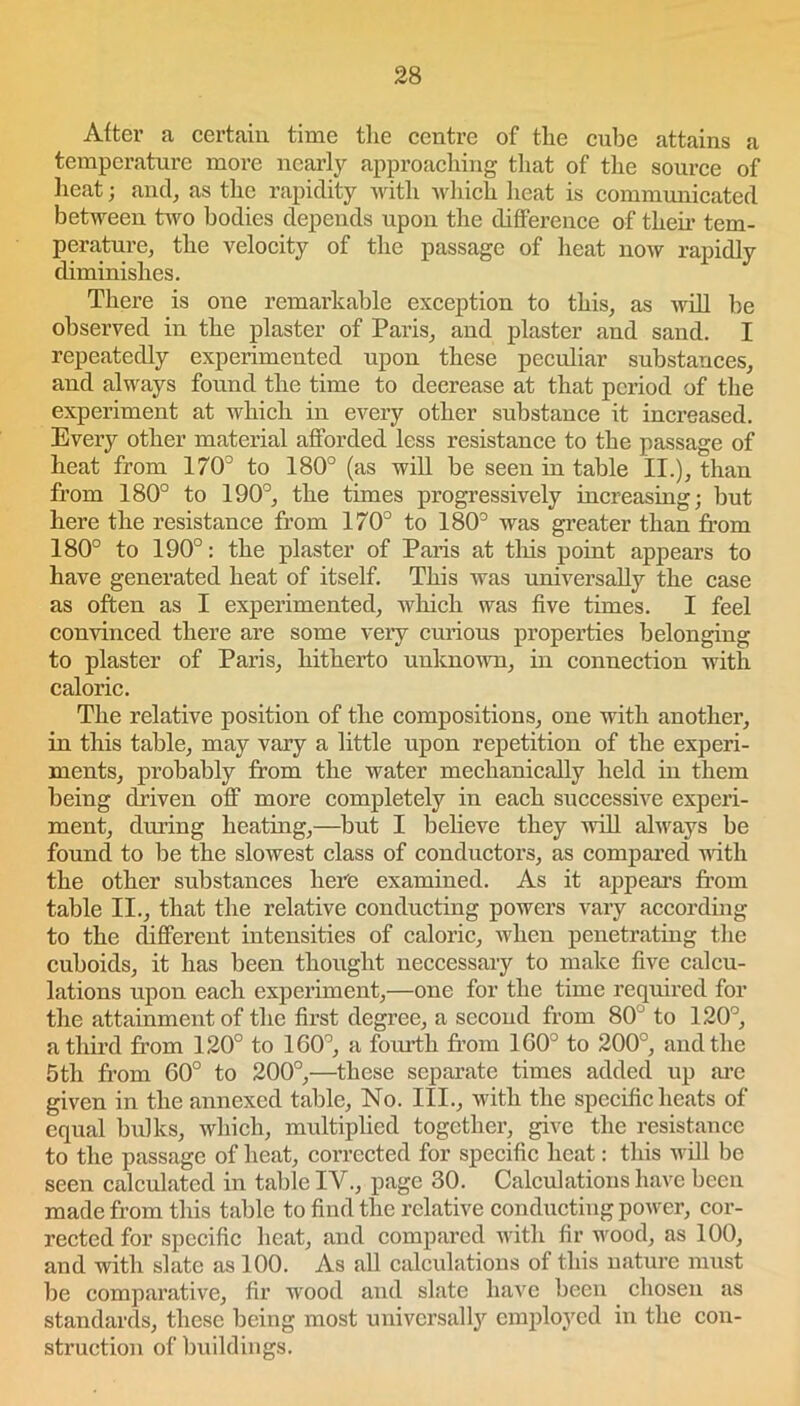 28

After a certain time the centre of the cube attains a temperature more nearly approaching that of the source of heat; and, as the rapidity with which heat is communicated between two bodies depends upon the difference of their temperature, the velocity of the passage of heat now rapidly diminishes.

There is one remarkable exception to this, as will be observed in the plaster of Paris, and plaster and sand. I repeatedly experimented upon these peculiar substances, and always found the time to decrease at that period of the experiment at which in every other substance it increased. Every other material afforded less resistance to the passage of heat from 170° to 180° (as will be seen in table II.), than from 180° to 190°, the times progressively increasing; but here the resistance from 170° to 180° was greater than from 180° to 190°: the plaster of Paris at this point appears to have generated heat of itself. This was universally the case as often as I experimented, which was five times. I feel convinced there are some very curious properties belonging to plaster of Paris, hitherto unknown, in connection with caloric.

The relative position of the compositions, one with another, in this table, may vary a little upon repetition of the experiments, probably from the water mechanically held in them being driven off more completely in each successive experiment, during heating,—but I believe they will always be found to be the slowest class of conductors, as compared with the other substances here examined. As it appears from table II., that the relative conducting powers vary according to the different intensities of caloric, when penetrating the cuboids, it has been thought neccessary to make five calculations upon each experiment,—one for the time required for the attainment of the first degree, a second from 80° to 120°, a third from 120° to 160°, a fourth from 160° to 200°, and the 5th from 60° to 200°,—these separate times added up are given in the annexed table, No. III., with the specific heats of equal bulks, which, multiplied together, give the resistance to the passage of heat, corrected for specific heat: this will be seen calculated in table IV., page 30. Calculations have been made from this table to find the relative conducting power, corrected for specific heat, and compared with fir wood, as 100, and with slate as 100. As all calculations of this nature must be comparative, fir wood and slate have been chosen as standards, these being most universally employed in the construction of buildings.